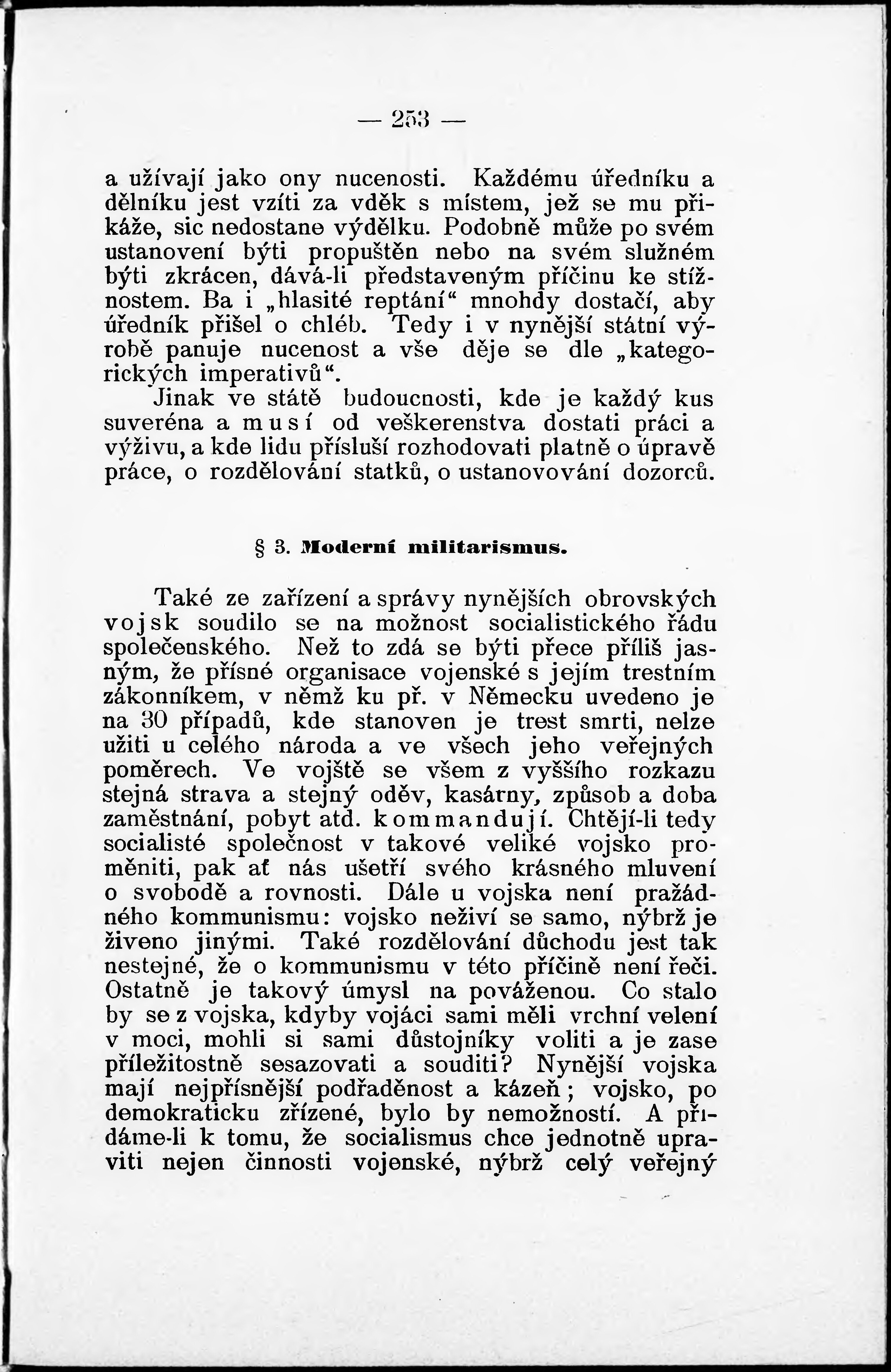 — 253 —

a užívají jako ony nucenosti. Každému úředníku a dělníku jest vzíti za vděk s místem, jež se mu přikáže, sic nedostane výdělku. Podobně může po svém ustanovení býti propuštěn nebo na svém služném býti zkrácen, dává-li představeným příčinu ke stížnostem. Ba i „hlasité reptání“ mnohdy dostačí, aby úředník přišel o chléb. Tedy i v nynější státní výrobě panuje nucenost a vše děje se dle „kategorických imperativů“.

Jinak ve státě budoucnosti, kde je každý kus suveréna a musí od veškerenstva dostati práci a výživu, a kde lidu přísluší rozhodovati platně o úpravě práce, o rozdělování statků, o ustanovování dozorců.

§ 3. Moderní militarismus.

Také ze zařízení a správy nynějších obrovských vojsk soudilo se na možnost socialistického řádu společenského. Než to zdá se býti přece příliš jasným, že přísné organisace vojenské s jejím trestním zákonníkem, v němž ku př. v Německu uvedeno je na 30 případů, kde stanoven je trest smrti, nelze užiti u celého národa a ve všech jeho veřejných poměrech. Ve vojště se všem z vyššího rozkazu stejná strava a stejný oděv, kasárny, způsob a doba zaměstnání, pobyt atd. kommandují. Chtějí-li tedy socialisté společnost v takové veliké vojsko proměniti, pak ať nás ušetří svého krásného mluvení o svobodě a rovnosti. Dále u vojska není pražádného kommunismu: vojsko neživí se samo, nýbrž je živeno jinými. Také rozdělování důchodu jest tak nestejné, že o kommunismu v této příčině není řeči. Ostatně je takový úmysl na pováženou. Co stalo by se z vojska, kdyby vojáci sami měli vrchní velení v moci, mohli si sami důstojníky voliti a je zase příležitostně sesazovati a souditi? Nynější vojska mají nejpřísnější podřaděnost a kázeň; vojsko, po demokraticku zřízené, bylo by nemožností. A přidáme-li k tomu, že socialismus chce jednotně upraviti nejen činnosti vojenské, nýbrž celý veřejný